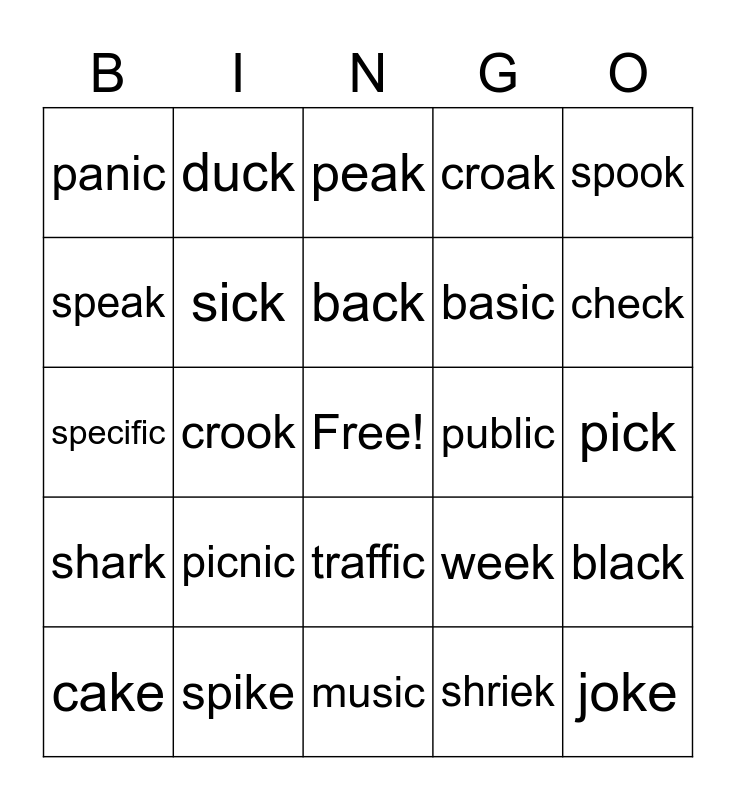 | B | I | N | G | O |
|---|---|---|---|---|
| panic | duck | peak | croak | spook |
| speak | sick | back | basic | check |
| specific | crook | Free! | public | pick |
| shark | picnic | traffic | week | black |
| cake | spike | music | shriek | joke |